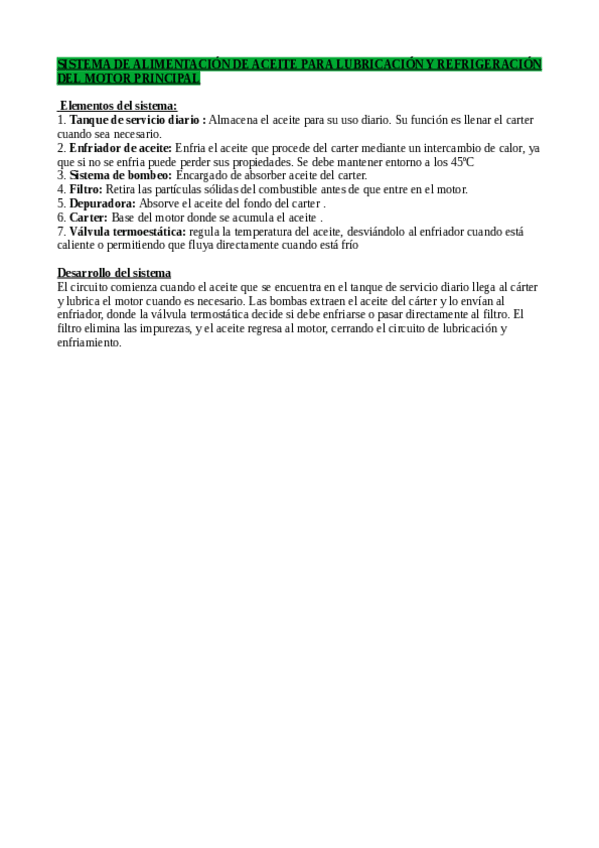 SISTEMA DE ALIMENTACIÓN DE ACEITE PARA LUBRICACIÓN Y REFRIGERACIÓN DEL MOTOR PRINCIPAL

Elementos del sistema:
1. Tanque de servicio diario : Almacena el aceite para su uso diario. Su función es llenar el carter cuando sea necesario.
2. Enfriador de aceite: Enfria el aceite que procede del carter mediante un intercambio de calor, ya que si no se enfria puede perder sus propiedades. Se debe mantener entorno a los 45ºC
3. Sistema de bombeo: Encargado de absorber aceite del carter.
4. Filtro: Retira las partículas sólidas del combustible antes de que entre en el motor.
5. Depuradora: Absorve el aceite del fondo del carter .
6. Carter: Base del motor donde se acumula el aceite .
7. Válvula termoestática: regula la temperatura del aceite, desviándolo al enfriador cuando está caliente o permitiendo que fluya directamente cuando está frío

Desarrollo del sistema
El circuito comienza cuando el aceite que se encuentra en el tanque de servicio diario llega al cárter y lubrica el motor cuando es necesario. Las bombas extraen el aceite del cárter y lo envían al enfriador, donde la válvula termostática decide si debe enfriarse o pasar directamente al filtro. El filtro elimina las impurezas, y el aceite regresa al motor, cerrando el circuito de lubricación y enfriamiento.